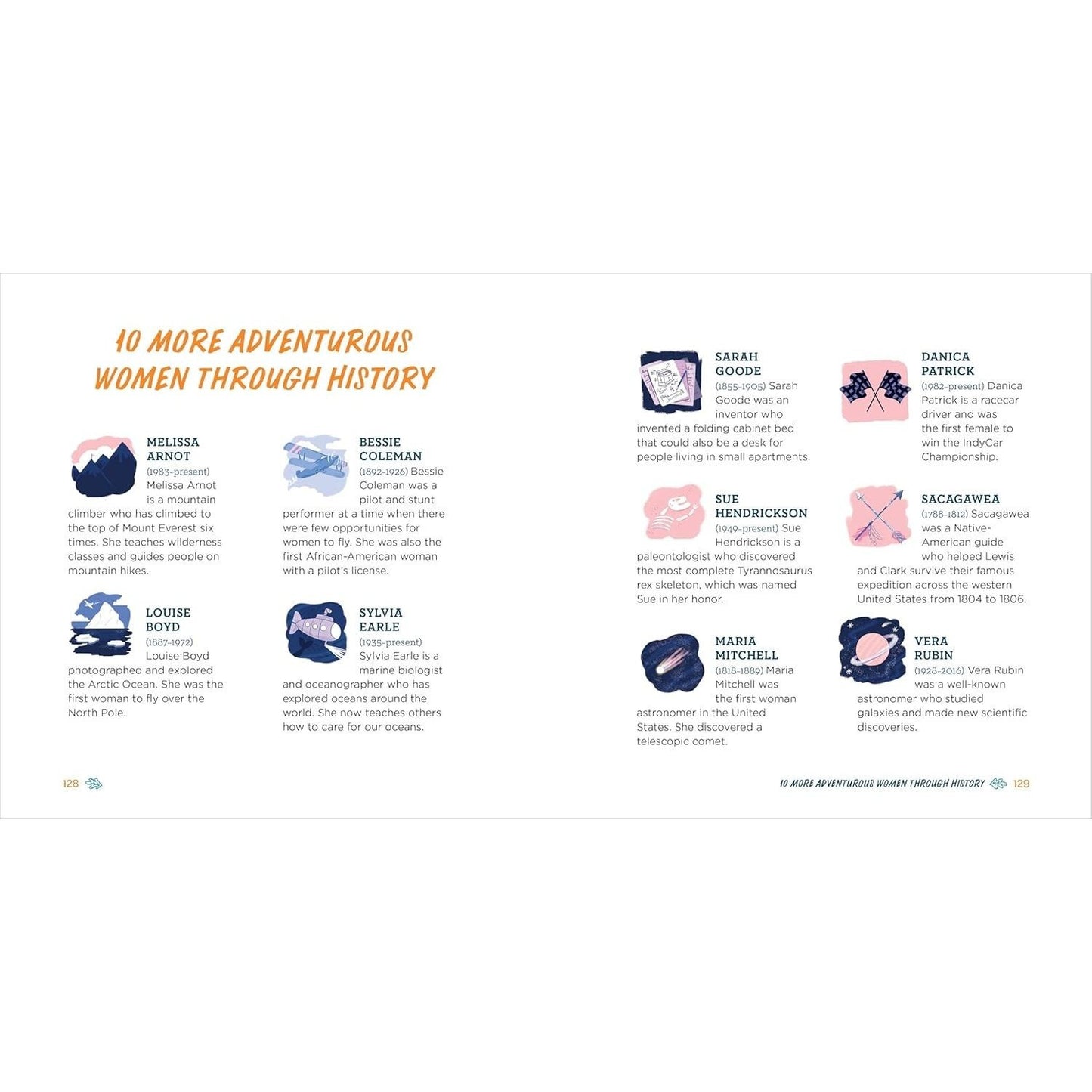 10 MORE ADVENTUROUS WOMEN THROUGH HISTORY

MELISSA ARNOT

(1983-present) Melissa Arnot is a mountain climber who has climbed to the top of Mount Everest six times. She teaches wilderness classes and guides people on mountain hikes.

LOUISE BOYD

(1887-1972) Louise Boyd photographed and explored the Arctic Ocean. She was the first woman to fly over the North Pole.

BESSIE COLEMAN

(1892-1926) Bessie Coleman was a pilot and stunt performer at a time when there were few opportunities for women to fly. She was also the first African-American woman with a pilot's license.

SYLVIA EARLE

(1935-present) Sylvia Earle is a marine biologist and oceanographer who has explored oceans around the world. She now teaches others how to care for our oceans.

128

SARAH GOODE

(1855-1905) Sarah Goode was an inventor who invented a folding cabinet bed that could also be a desk for people living in small apartments.

SUE HENDRICKSON

(1949-present) Sue Hendrickson is a paleontologist who discovered the most complete Tyrannosaurus rex skeleton, which was named Sue in her honor.

MARIA MITCHELL

(1818-1889) Maria Mitchell was the first woman astronomer in the United States. She discovered a telescopic comet.

DANICA PATRICK

(1982-present) Danica Patrick is a racecar driver and was the first female to win the IndyCar Championship.

SACAGAWEA

(1788-1812) Sacagawea was a Native-American guide who helped Lewis and Clark survive their famous expedition across the western United States from 1804 to 1806.

VERA RUBIN

(1928-2016) Vera Rubin was a well-known astronomer who studied galaxies and made new scientific discoveries.

10 MORE ADVENTUROUS WOMEN THROUGH HISTORY 129